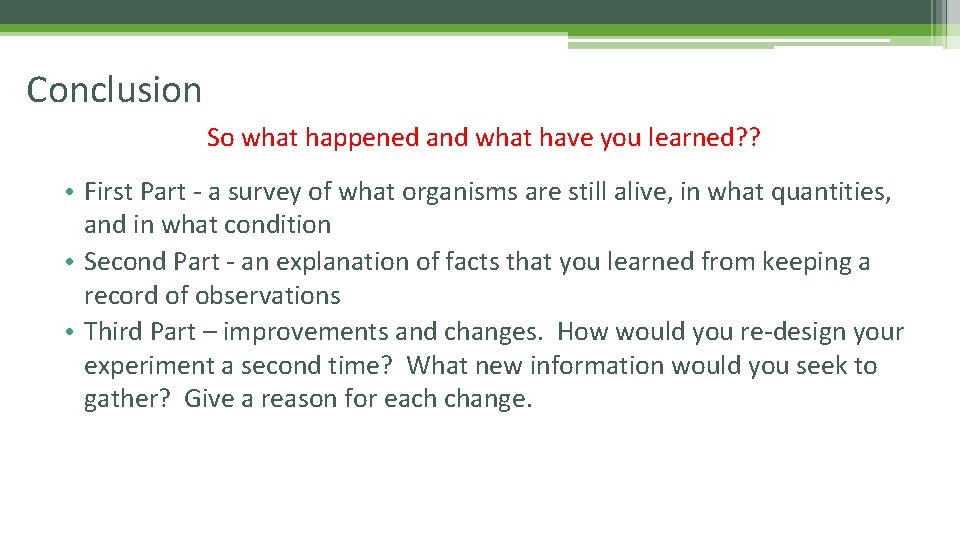 Conclusion

So what happened and what have you learned??

• First Part - a survey of what organisms are still alive, in what quantities, and in what condition
• Second Part - an explanation of facts that you learned from keeping a record of observations
• Third Part – improvements and changes. How would you re-design your experiment a second time? What new information would you seek to gather? Give a reason for each change.